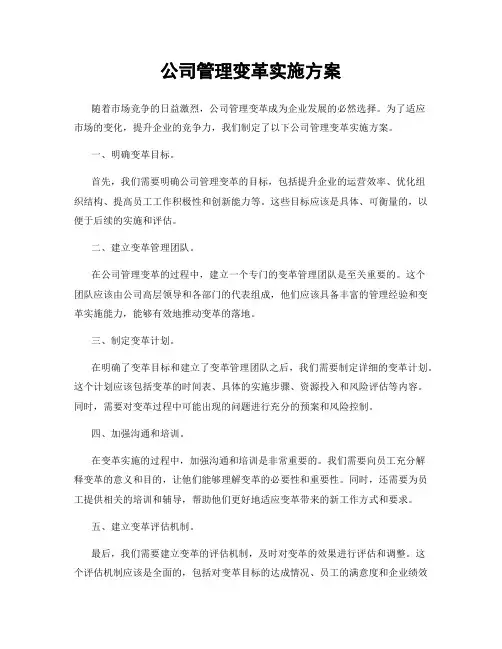 公司管理变革实施方案

随着市场竞争的日益激烈，公司管理变革成为企业发展的必然选择。为了适应市场的变化，提升企业的竞争力，我们制定了以下公司管理变革实施方案。

一、明确变革目标。

首先，我们需要明确公司管理变革的目标，包括提升企业的运营效率、优化组织结构、提高员工工作积极性和创新能力等。这些目标应该是具体、可衡量的，以便于后续的实施和评估。

二、建立变革管理团队。

在公司管理变革的过程中，建立一个专门的变革管理团队是至关重要的。这个团队应该由公司高层领导和各部门的代表组成，他们应该具备丰富的管理经验和变革实施能力，能够有效地推动变革的落地。

三、制定变革计划。

在明确了变革目标和建立了变革管理团队之后，我们需要制定详细的变革计划。这个计划应该包括变革的时间表、具体的实施步骤、资源投入和风险评估等内容。同时，需要对变革过程中可能出现的问题进行充分的预案和风险控制。

四、加强沟通和培训。

在变革实施的过程中，加强沟通和培训是非常重要的。我们需要向员工充分解释变革的意义和目的，让他们能够理解变革的必要性和重要性。同时，还需要为员工提供相关的培训和辅导，帮助他们更好地适应变革带来的新工作方式和要求。

五、建立变革评估机制。

最后，我们需要建立变革的评估机制，及时对变革的效果进行评估和调整。这个评估机制应该是全面的，包括对变革目标的达成情况、员工的满意度和企业绩效